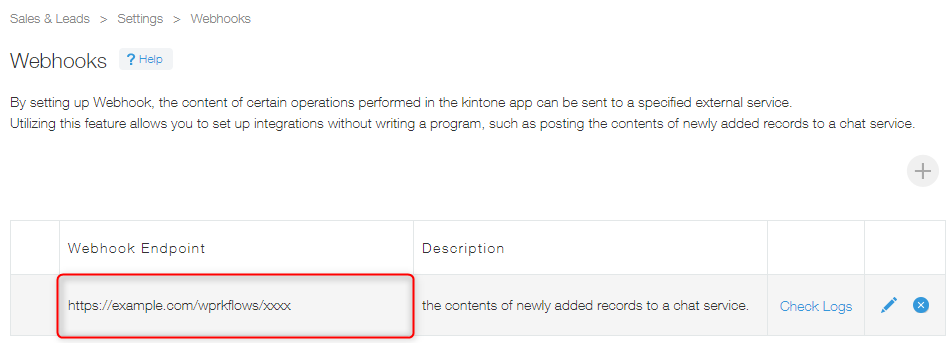 Sales & Leads > Settings > Webhooks

Webhooks ? Help

By setting up Webhook, the content of certain operations performed in the kintone app can be sent to a specified external service.
Utilizing this feature allows you to set up integrations without writing a program, such as posting the contents of newly added records to a chat service.

| | Webhook Endpoint | Description | | |
|---|---|---|---|---|
| | https://example.com/wprkflows/xxxx | the contents of newly added records to a chat service. | Check Logs | |